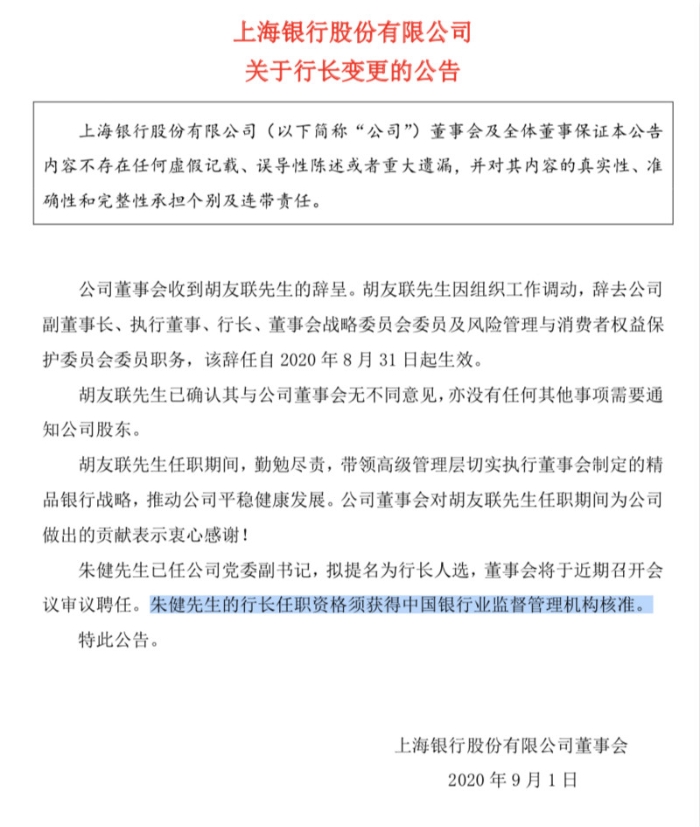 上海银行股份有限公司
关于行长变更的公告

上海银行股份有限公司（以下简称“公司”）董事会及全体董事保证本公告内容不存在任何虚假记载、误导性陈述或者重大遗漏，并对其内容的真实性、准确性和完整性承担个别及连带责任。

公司董事会收到胡友联先生的辞呈。胡友联先生因组织工作调动，辞去公司副董事长、执行董事、行长、董事会战略委员会委员及风险管理与消费者权益保护委员会委员职务，该辞任自 2020 年 8 月 31 日起生效。

胡友联先生已确认其与公司董事会无不同意见，亦没有任何其他事项需要通知公司股东。

胡友联先生任职期间，勤勉尽责，带领高级管理层切实执行董事会制定的精品银行战略，推动公司平稳健康发展。公司董事会对胡友联先生任职期间为公司做出的贡献表示衷心感谢！

朱健先生已任公司党委副书记，拟提名为行长人选，董事会将于近期召开会议审议聘任。朱健先生的行长任职资格须获得中国银行业监督管理机构核准。

特此公告。

上海银行股份有限公司董事会
2020 年 9 月 1 日